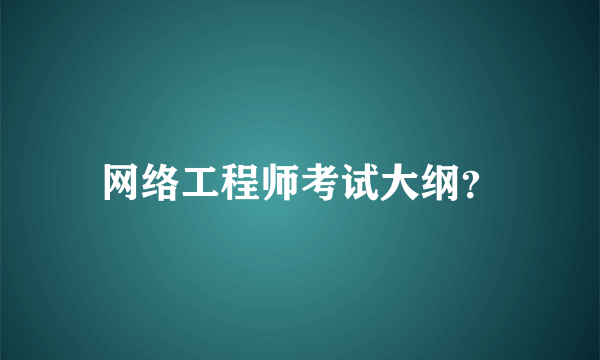 网络工程师考试大纲?